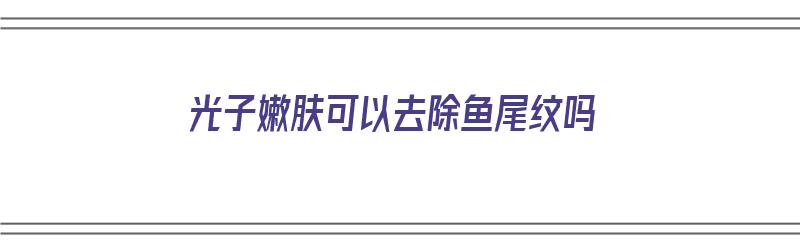 光子嫩肤可以去除鱼尾纹吗